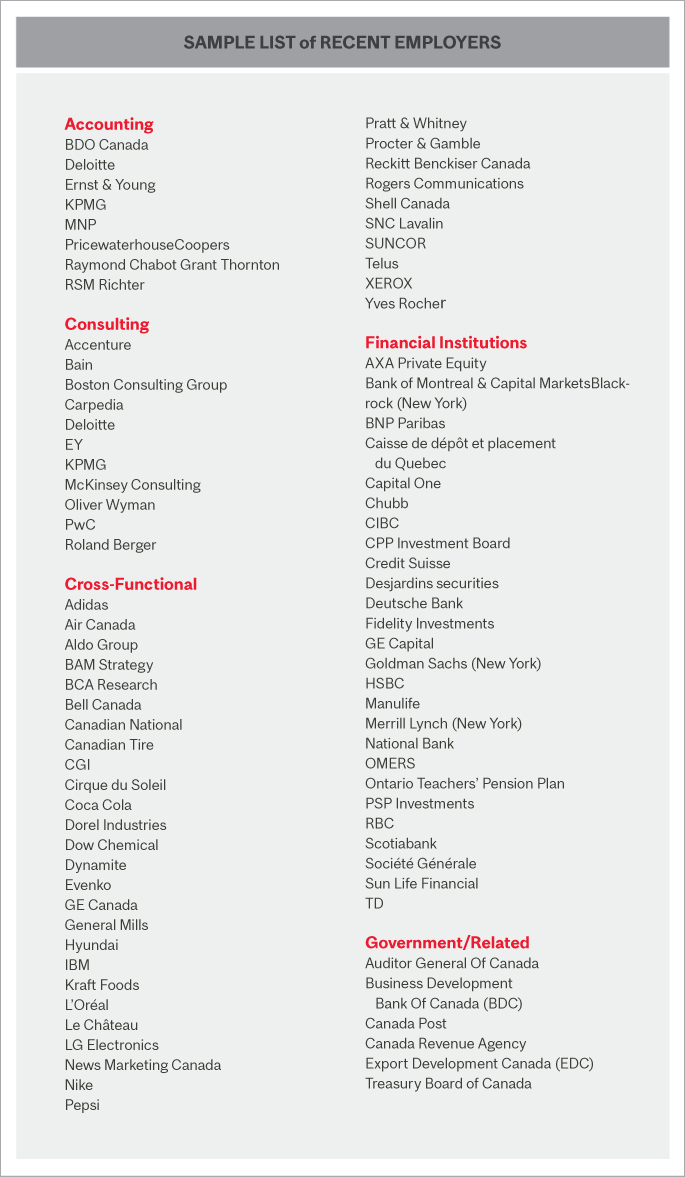 SAMPLE LIST of RECENT EMPLOYERS

Accounting
BDO Canada
Deloitte
Ernst & Young
KPMG
MNP
PricewaterhouseCoopers
Raymond Chabot Grant Thornton
RSM Richter

Consulting
Accenture
Bain
Boston Consulting Group
Carpedia
Deloitte
EY
KPMG
McKinsey Consulting
Oliver Wyman
PwC
Roland Berger

Cross-Functional
Adidas
Air Canada
Aldo Group
BAM Strategy
BCA Research
Bell Canada
Canadian National
Canadian Tire
CGI
Cirque du Soleil
Coca Cola
Dorel Industries
Dow Chemical
Dynamite
Evenko
GE Canada
General Mills
Hyundai
IBM
Kraft Foods
L'Oréal
Le Château
LG Electronics
News Marketing Canada
Nike
Pepsi
Pratt & Whitney
Procter & Gamble
Reckitt Benckiser Canada
Rogers Communications
Shell Canada
SNC Lavalin
SUNCOR
Telus
XEROX
Yves Rocher

Financial Institutions
AXA Private Equity
Bank of Montreal & Capital MarketsBlackrock (New York)
BNP Paribas
Caisse de dépôt et placement du Quebec
Capital One
Chubb
CIBC
CPP Investment Board
Credit Suisse
Desjardins securities
Deutsche Bank
Fidelity Investments
GE Capital
Goldman Sachs (New York)
HSBC
Manulife
Merrill Lynch (New York)
National Bank
OMERS
Ontario Teachers' Pension Plan
PSP Investments
RBC
Scotiabank
Société Générale
Sun Life Financial
TD

Government/Related
Auditor General Of Canada
Business Development Bank Of Canada (BDC)
Canada Post
Canada Revenue Agency
Export Development Canada (EDC)
Treasury Board of Canada